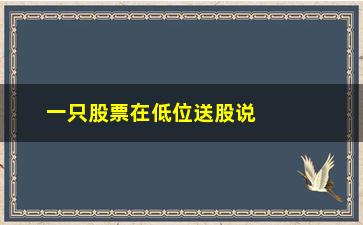 一只股票在低位送股说